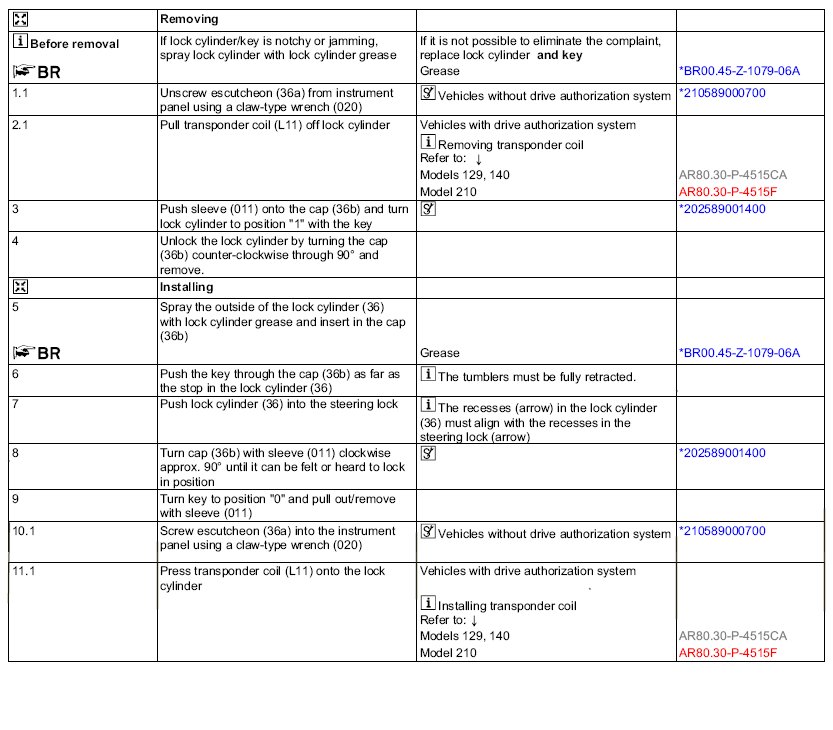 |  | Removing |  |  |
|---|---|---|---|
| Before removal BR | If lock cylinder/key is notchy or jamming, spray lock cylinder with lock cylinder grease | If it is not possible to eliminate the complaint, replace lock cylinder and key Grease | *BR00.45-Z-1079-06A |
| 1.1 | Unscrew escutcheon (36a) from instrument panel using a claw-type wrench (020) | Vehicles without drive authorization system | *210589000700 |
| 2.1 | Pull transponder coil (L11) off lock cylinder | Vehicles with drive authorization system Removing transponder coil Refer to: ↓ Models 129, 140 Model 210 | AR80.30-P-4515CA AR80.30-P-4515F |
| 3 | Push sleeve (011) onto the cap (36b) and turn lock cylinder to position "1" with the key |  | *202589001400 |
| 4 | Unlock the lock cylinder by turning the cap (36b) counter-clockwise through 90° and remove. |  |  |
|  | Installing |  |  |
| 5 BR | Spray the outside of the lock cylinder (36) with lock cylinder grease and insert in the cap (36b) | Grease | *BR00.45-Z-1079-06A |
| 6 | Push the key through the cap (36b) as far as the stop in the lock cylinder (36) | The tumblers must be fully retracted. |  |
| 7 | Push lock cylinder (36) into the steering lock | The recesses (arrow) in the lock cylinder (36) must align with the recesses in the steering lock (arrow) |  |
| 8 | Turn cap (36b) with sleeve (011) clockwise approx. 90° until it can be felt or heard to lock in position |  | *202589001400 |
| 9 | Turn key to position "0" and pull out/remove with sleeve (011) |  |  |
| 10.1 | Screw escutcheon (36a) into the instrument panel using a claw-type wrench (020) | Vehicles without drive authorization system | *210589000700 |
| 11.1 | Press transponder coil (L11) onto the lock cylinder | Vehicles with drive authorization system Installing transponder coil Refer to: ↓ Models 129, 140 Model 210 | AR80.30-P-4515CA AR80.30-P-4515F |